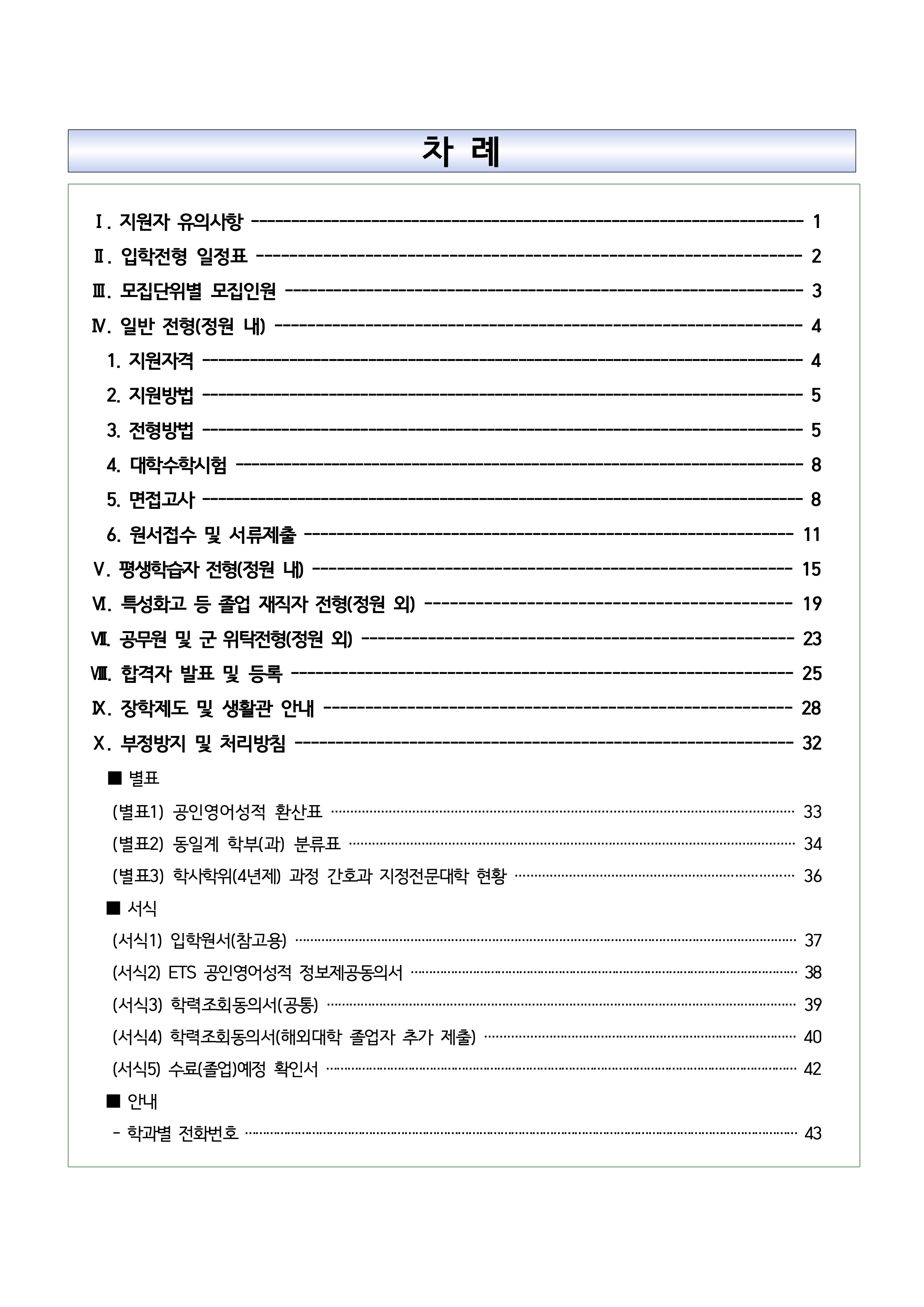 차 례

Ⅰ. 지원자 유의사항 1

Ⅱ. 입학전형 일정표 2

Ⅲ. 모집단위별 모집인원 3

Ⅳ. 일반 전형(정원 내) 4

1. 지원자격 4

2. 지원방법 5

3. 전형방법 5

4. 대학수학시험 8

5. 면접고사 8

6. 원서접수 및 서류제출 11

Ⅴ. 평생학습자 전형(정원 내) 15

Ⅵ. 특성화고 등 졸업 재직자 전형(정원 외) 19

Ⅶ. 공무원 및 군 위탁전형(정원 외) 23

Ⅷ. 합격자 발표 및 등록 25

Ⅸ. 장학제도 및 생활관 안내 28

Ⅹ. 부정방지 및 처리방침 32

■ 별표

(별표1) 공인영어성적 환산표 33

(별표2) 동일계 학부(과) 분류표 34

(별표3) 학사학위(4년제) 과정 간호과 지정전문대학 현황 36

■ 서식

(서식1) 입학원서(참고용) 37

(서식2) ETS 공인영어성적 정보제공동의서 38

(서식3) 학력조회동의서(공통) 39

(서식4) 학력조회동의서(해외대학 졸업자 추가 제출) 40

(서식5) 수료(졸업)예정 확인서 42

■ 안내

- 학과별 전화번호 43